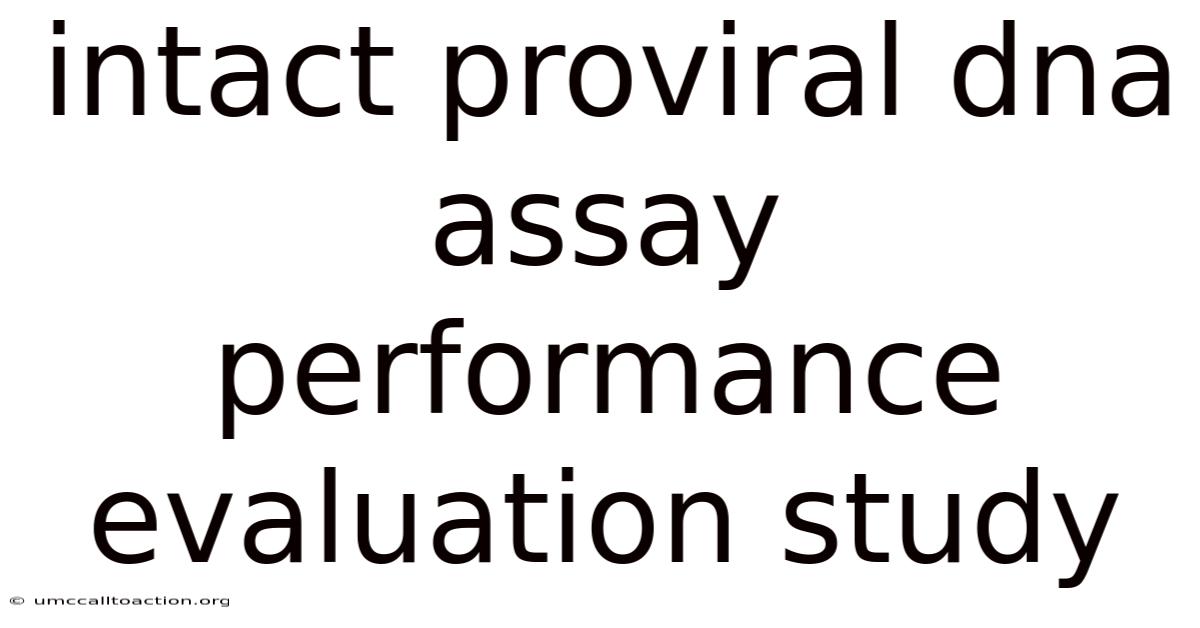 intact proviral dna assay performance evaluation study

© umccalltoaction.org